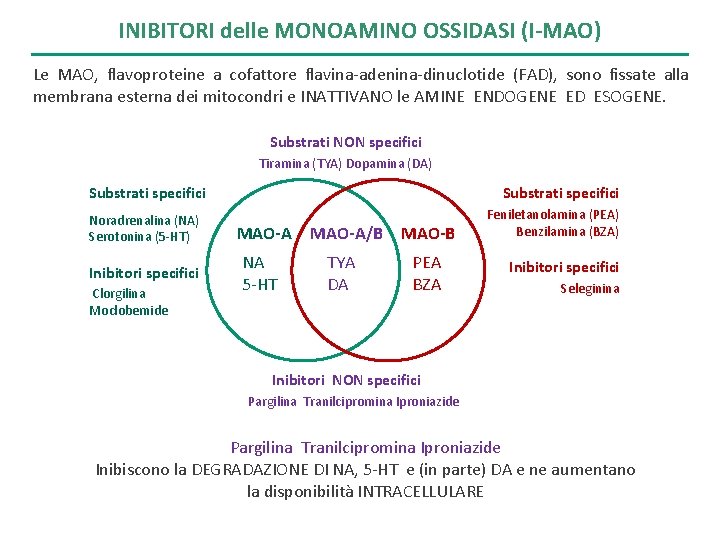 INIBITORI delle MONOAMINO OSSIDASI (I-MAO)

Le MAO, flavoproteine a cofattore flavina-adenina-dinuclotide (FAD), sono fissate alla membrana esterna dei mitocondri e INATTIVANO le AMINE ENDOGENE ED ESOGENE.

Substrati NON specifici
Tiramina (TYA) Dopamina (DA)

Substrati specifici
Noradrenalina (NA)
Serotonina (5-HT)

Inibitori specifici
Clorgilina
Moclobemide

MAO-A
NA
5-HT

MAO-A/B
TYA
DA

MAO-B
PEA
BZA

Substrati specifici
Feniletanolamina (PEA)
Benzilamina (BZA)

Inibitori specifici
Seleginina

Inibitori NON specifici
Pargilina Tranilcipromina Iproniazide

Pargilina Tranilcipromina Iproniazide
Inibiscono la DEGRADAZIONE DI NA, 5-HT e (in parte) DA e ne aumentano la disponibilità INTRACELLULARE